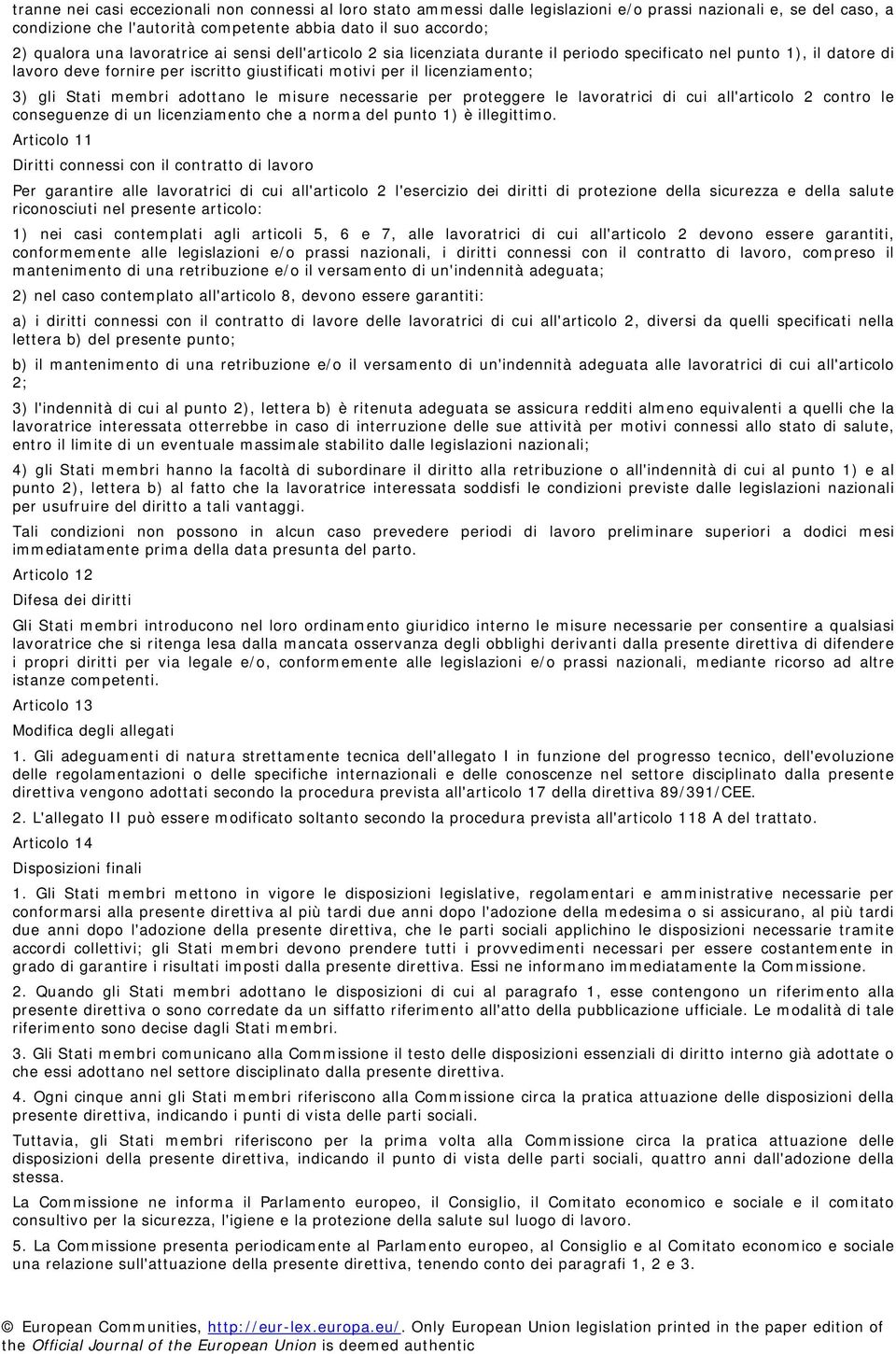 tranne nei casi eccezionali non connessi al loro stato ammessi dalle legislazioni e/o prassi nazionali e, se del caso, a condizione che l'autorità competente abbia dato il suo accordo;

2) qualora una lavoratrice ai sensi dell'articolo 2 sia licenziata durante il periodo specificato nel punto 1), il datore di lavoro deve fornire per iscritto giustificati motivi per il licenziamento;

3) gli Stati membri adottano le misure necessarie per proteggere le lavoratrici di cui all'articolo 2 contro le conseguenze di un licenziamento che a norma del punto 1) è illegittimo.

Articolo 11

Diritti connessi con il contratto di lavoro

Per garantire alle lavoratrici di cui all'articolo 2 l'esercizio dei diritti di protezione della sicurezza e della salute riconosciuti nel presente articolo:

1) nei casi contemplati agli articoli 5, 6 e 7, alle lavoratrici di cui all'articolo 2 devono essere garantiti, conformemente alle legislazioni e/o prassi nazionali, i diritti connessi con il contratto di lavoro, compreso il mantenimento di una retribuzione e/o il versamento di un'indennità adeguata;

2) nel caso contemplato all'articolo 8, devono essere garantiti:

a) i diritti connessi con il contratto di lavore delle lavoratrici di cui all'articolo 2, diversi da quelli specificati nella lettera b) del presente punto;

b) il mantenimento di una retribuzione e/o il versamento di un'indennità adeguata alle lavoratrici di cui all'articolo 2;

3) l'indennità di cui al punto 2), lettera b) è ritenuta adeguata se assicura redditi almeno equivalenti a quelli che la lavoratrice interessata otterrebbe in caso di interruzione delle sue attività per motivi connessi allo stato di salute, entro il limite di un eventuale massimale stabilito dalle legislazioni nazionali;

4) gli Stati membri hanno la facoltà di subordinare il diritto alla retribuzione o all'indennità di cui al punto 1) e al punto 2), lettera b) al fatto che la lavoratrice interessata soddisfi le condizioni previste dalle legislazioni nazionali per usufruire del diritto a tali vantaggi.

Tali condizioni non possono in alcun caso prevedere periodi di lavoro preliminare superiori a dodici mesi immediatamente prima della data presunta del parto.

Articolo 12

Difesa dei diritti

Gli Stati membri introducono nel loro ordinamento giuridico interno le misure necessarie per consentire a qualsiasi lavoratrice che si ritenga lesa dalla mancata osservanza degli obblighi derivanti dalla presente direttiva di difendere i propri diritti per via legale e/o, conformemente alle legislazioni e/o prassi nazionali, mediante ricorso ad altre istanze competenti.

Articolo 13

Modifica degli allegati

1. Gli adeguamenti di natura strettamente tecnica dell'allegato I in funzione del progresso tecnico, dell'evoluzione delle regolamentazioni o delle specifiche internazionali e delle conoscenze nel settore disciplinato dalla presente direttiva vengono adottati secondo la procedura prevista all'articolo 17 della direttiva 89/391/CEE.

2. L'allegato II può essere modificato soltanto secondo la procedura prevista all'articolo 118 A del trattato.

Articolo 14

Disposizioni finali

1. Gli Stati membri mettono in vigore le disposizioni legislative, regolamentari e amministrative necessarie per conformarsi alla presente direttiva al più tardi due anni dopo l'adozione della medesima o si assicurano, al più tardi due anni dopo l'adozione della presente direttiva, che le parti sociali applichino le disposizioni necessarie tramite accordi collettivi; gli Stati membri devono prendere tutti i provvedimenti necessari per essere costantemente in grado di garantire i risultati imposti dalla presente direttiva. Essi ne informano immediatamente la Commissione.

2. Quando gli Stati membri adottano le disposizioni di cui al paragrafo 1, esse contengono un riferimento alla presente direttiva o sono corredate da un siffatto riferimento all'atto della pubblicazione ufficiale. Le modalità di tale riferimento sono decise dagli Stati membri.

3. Gli Stati membri comunicano alla Commissione il testo delle disposizioni essenziali di diritto interno già adottate o che essi adottano nel settore disciplinato dalla presente direttiva.

4. Ogni cinque anni gli Stati membri riferiscono alla Commissione circa la pratica attuazione delle disposizioni della presente direttiva, indicando i punti di vista delle parti sociali.

Tuttavia, gli Stati membri riferiscono per la prima volta alla Commissione circa la pratica attuazione delle disposizioni della presente direttiva, indicando il punto di vista delle parti sociali, quattro anni dall'adozione della stessa.

La Commissione ne informa il Parlamento europeo, il Consiglio, il Comitato economico e sociale e il comitato consultivo per la sicurezza, l'igiene e la protezione della salute sul luogo di lavoro.

5. La Commissione presenta periodicamente al Parlamento europeo, al Consiglio e al Comitato economico e sociale una relazione sull'attuazione della presente direttiva, tenendo conto dei paragrafi 1, 2 e 3.

© European Communities, http://eur-lex.europa.eu/. Only European Union legislation printed in the paper edition of the Official Journal of the European Union is deemed authentic